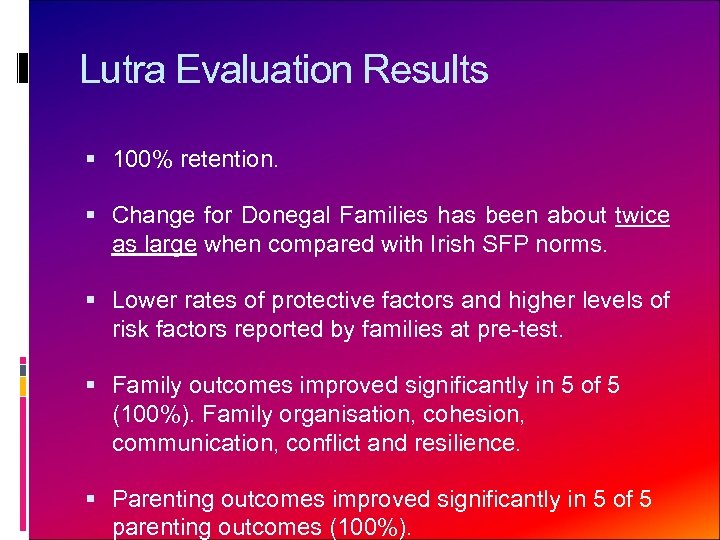 Lutra Evaluation Results

▪ 100% retention.

▪ Change for Donegal Families has been about twice as large when compared with Irish SFP norms.

▪ Lower rates of protective factors and higher levels of risk factors reported by families at pre-test.

▪ Family outcomes improved significantly in 5 of 5 (100%). Family organisation, cohesion, communication, conflict and resilience.

▪ Parenting outcomes improved significantly in 5 of 5 parenting outcomes (100%).